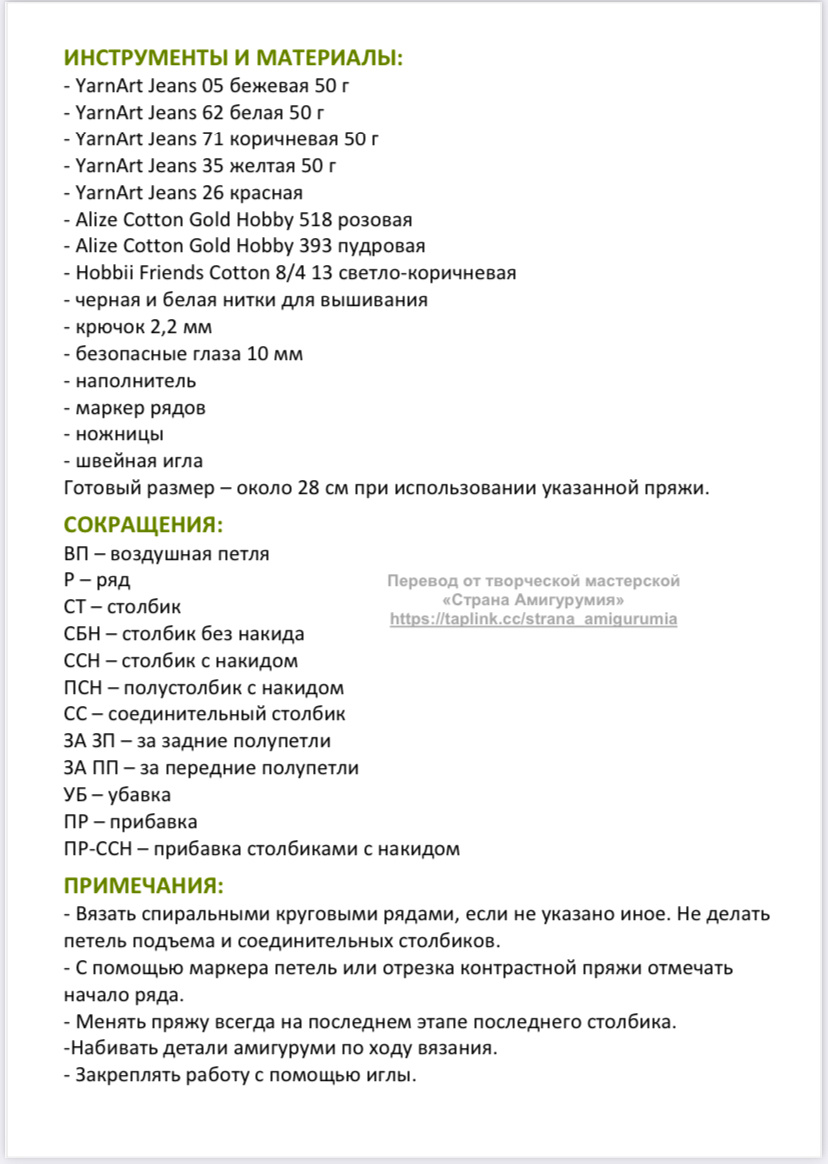 ИНСТРУМЕНТЫ И МАТЕРИАЛЫ:
- YarnArt Jeans 05 бежевая 50 г
- YarnArt Jeans 62 белая 50 г
- YarnArt Jeans 71 коричневая 50 г
- YarnArt Jeans 35 желтая 50 г
- YarnArt Jeans 26 красная
- Alize Cotton Gold Hobby 518 розовая
- Alize Cotton Gold Hobby 393 пудровая
- Hobbii Friends Cotton 8/4 13 светло-коричневая
- черная и белая нитки для вышивания
- крючок 2,2 мм
- безопасные глаза 10 мм
- наполнитель
- маркер рядов
- ножницы
- швейная игла
Готовый размер – около 28 см при использовании указанной пряжи.

СОКРАЩЕНИЯ:
ВП – воздушная петля
Р – ряд
СТ – столбик
СБН – столбик без накида
ССН – столбик с накидом
ПСН – полустолбик с накидом
СС – соединительный столбик
ЗА ЗП – за задние полупетли
ЗА ПП – за передние полупетли
УБ – убавка
ПР – прибавка
ПР-ССН – прибавка столбиками с накидом

Перевод от творческой мастерской «Страна Амигурумия» https://taplink.cc/strana_amigurumia

ПРИМЕЧАНИЯ:
- Вязать спиральными круговыми рядами, если не указано иное. Не делать петель подъема и соединительных столбиков.
- С помощью маркера петель или отрезка контрастной пряжи отмечать начало ряда.
- Менять пряжу всегда на последнем этапе последнего столбика.
-Набивать детали амигуруми по ходу вязания.
- Закреплять работу с помощью иглы.